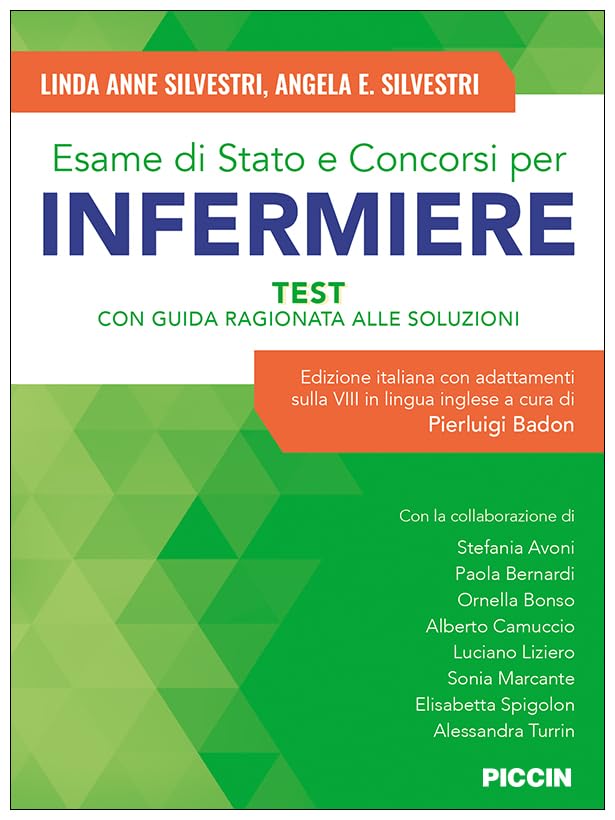 LINDA ANNE SILVESTRI, ANGELA E. SILVESTRI

Esame di Stato e Concorsi per
INFERMIERE

TEST
CON GUIDA RAGIONATA ALLE SOLUZIONI

Edizione italiana con adattamenti sulla VIII in lingua inglese a cura di
Pierluigi Badon

Con la collaborazione di
Stefania Avoni
Paola Bernardi
Ornella Bonso
Alberto Camuccio
Luciano Liziero
Sonia Marcante
Elisabetta Spigolon
Alessandra Turrin

PICCIN